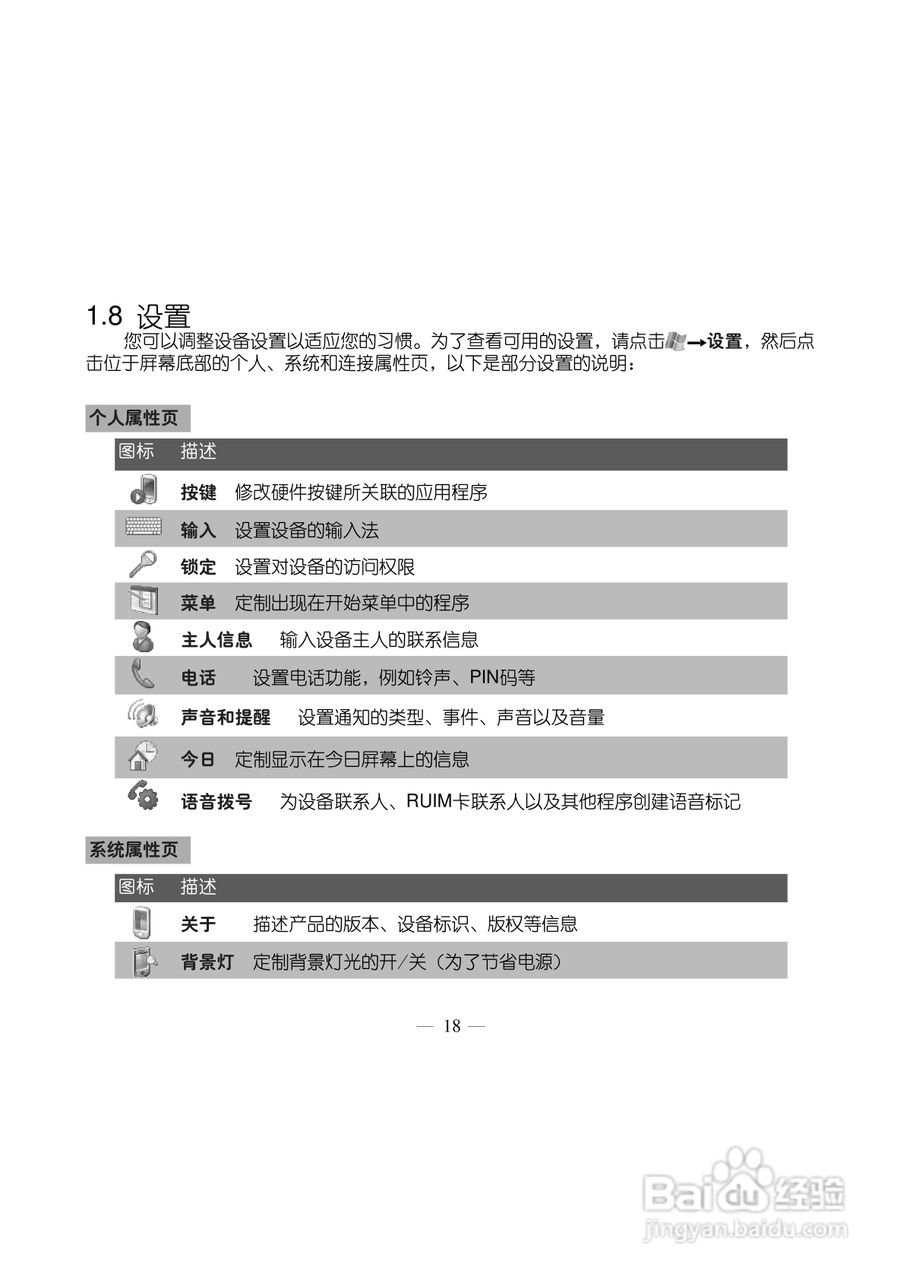 1.8 设置

您可以调整设备设置以适应您的习惯。为了查看可用的设置，请点击→设置，然后点击位于屏幕底部的个人、系统和连接属性页，以下是部分设置的说明：

个人属性页

| 图标 | 描述 |
|---|---|
| | 按键 修改硬件按键所关联的应用程序 |
| | 输入 设置设备的输入法 |
| | 锁定 设置对设备的访问权限 |
| | 菜单 定制出现在开始菜单中的程序 |
| | 主人信息 输入设备主人的联系信息 |
| | 电话 设置电话功能，例如铃声、PIN码等 |
| | 声音和提醒 设置通知的类型、事件、声音以及音量 |
| | 今日 定制显示在今日屏幕上的信息 |
| | 语音拨号 为设备联系人、RUIM卡联系人以及其他程序创建语音标记 |

系统属性页

| 图标 | 描述 |
|---|---|
| | 关于 描述产品的版本、设备标识、版权等信息 |
| | 背景灯 定制背景灯光的开/关（为了节省电源） |

— 18 —

Baidu经验
jingyan.baidu.com